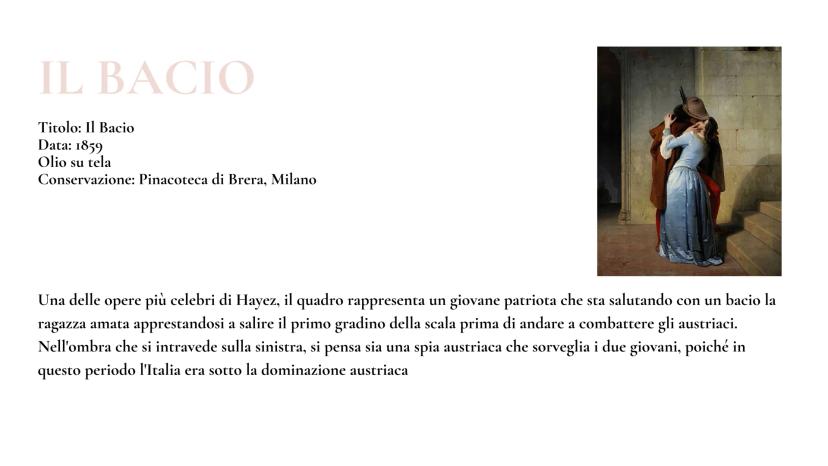 IL BACIO

Titolo: Il Bacio
Data: 1859
Olio su tela
Conservazione: Pinacoteca di Brera, Milano

Una delle opere più celebri di Hayez, il quadro rappresenta un giovane patriota che sta salutando con un bacio la ragazza amata apprestandosi a salire il primo gradino della scala prima di andare a combattere gli austriaci. Nell'ombra che si intravede sulla sinistra, si pensa sia una spia austriaca che sorveglia i due giovani, poiché in questo periodo l'Italia era sotto la dominazione austriaca